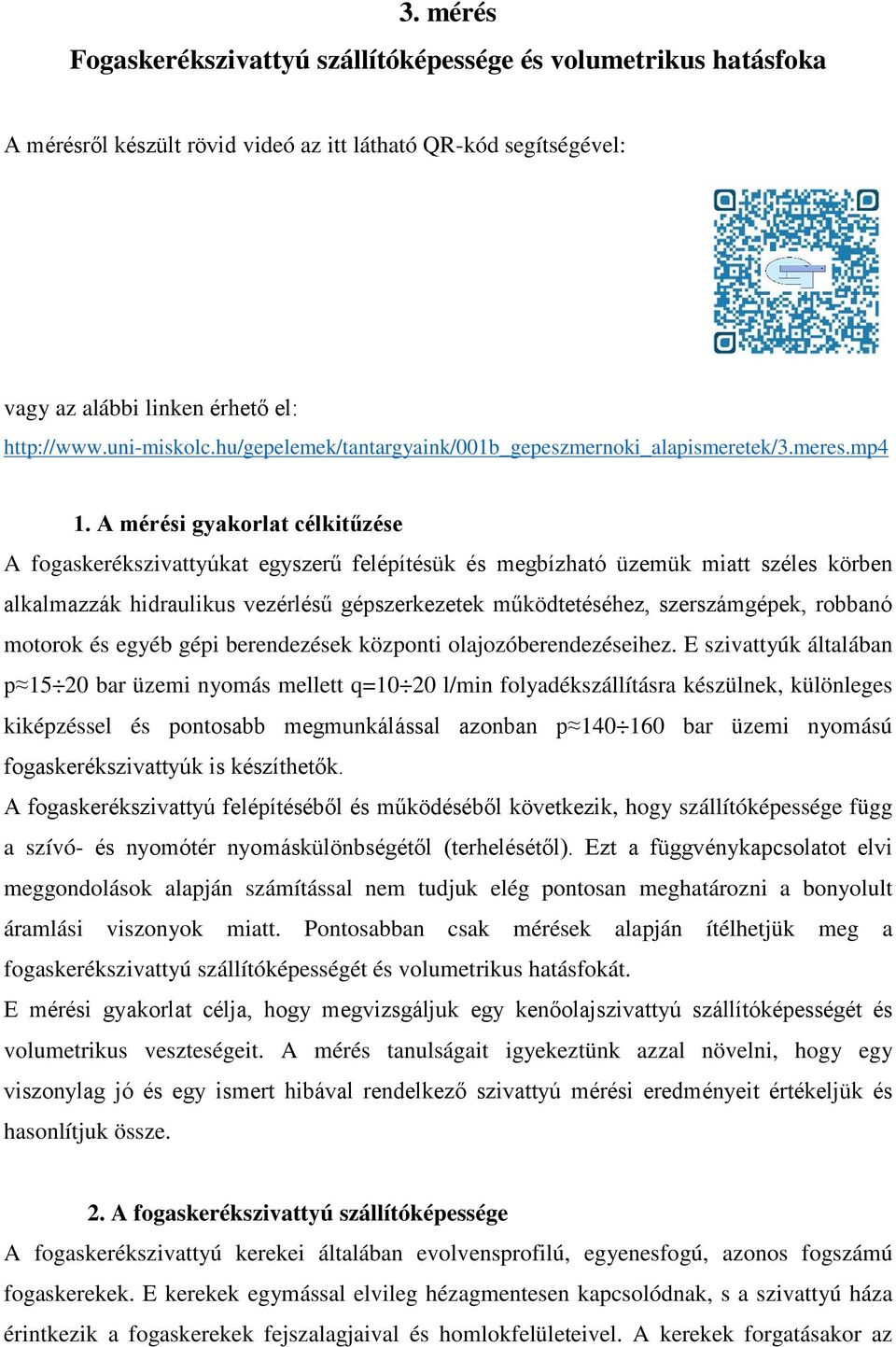 3. mérés
Fogaskerékszivattyú szállítóképessége és volumetrikus hatásfoka

A mérésről készült rövid videó az itt látható QR-kód segítségével:

vagy az alábbi linken érhető el:
http://www.uni-miskolc.hu/gepelemek/tantargyaink/001b_gepeszmernoki_alapismeretek/3.meres.mp4

1. A mérési gyakorlat célkitűzése
A fogaskerékszivattyúkat egyszerű felépítésük és megbízható üzemük miatt széles körben alkalmazzák hidraulikus vezérlésű gépszerkezetek működtetéséhez, szerszámgépek, robbanó motorok és egyéb gépi berendezések központi olajozóberendezéseihez. E szivattyúk általában p≈15÷20 bar üzemi nyomás mellett q=10÷20 l/min folyadékszállításra készülnek, különleges kiképzéssel és pontosabb megmunkálással azonban p≈140÷160 bar üzemi nyomású fogaskerékszivattyúk is készíthetők.
A fogaskerékszivattyú felépítéséből és működéséből következik, hogy szállítóképessége függ a szívó- és nyomótér nyomáskülönbségétől (terhelésétől). Ezt a függvénykapcsolatot elvi meggondolások alapján számítással nem tudjuk elég pontosan meghatározni a bonyolult áramlási viszonyok miatt. Pontosabban csak mérések alapján ítélhetjük meg a fogaskerékszivattyú szállítóképességét és volumetrikus hatásfokát.
E mérési gyakorlat célja, hogy megvizsgáljuk egy kenőolajszivattyú szállítóképességét és volumetrikus veszteségeit. A mérés tanulságait igyekeztünk azzal növelni, hogy egy viszonylag jó és egy ismert hibával rendelkező szivattyú mérési eredményeit értékeljük és hasonlítjuk össze.

2. A fogaskerékszivattyú szállítóképessége
A fogaskerékszivattyú kerekei általában evolvensprofilú, egyenesfogú, azonos fogszámú fogaskerekek. E kerekek egymással elvileg hézagmentesen kapcsolódnak, s a szivattyú háza érintkezik a fogaskerekek fejszalagjaival és homlokfelületeivel. A kerekek forgatásakor az